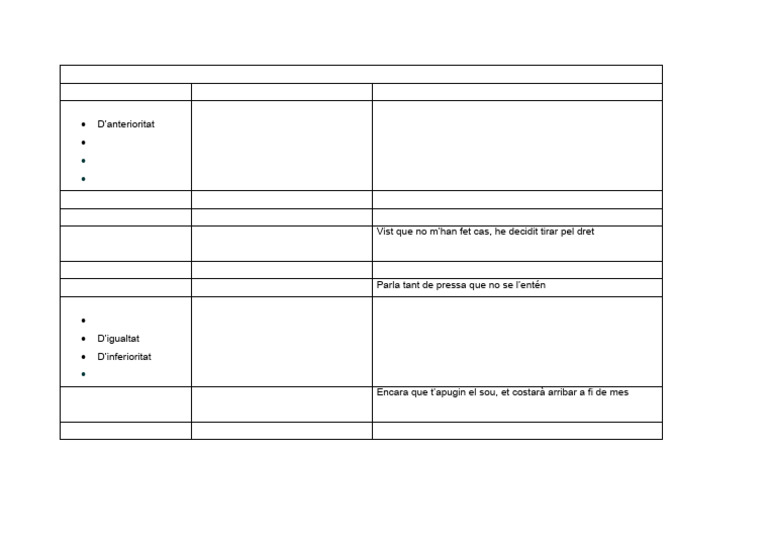 | | | |
|---|---|---|
| | | |
| • D'anterioritat<br>•<br>•<br>• | | |
| | | |
| | | |
| | | Vist que no m'han fet cas, he decidit tirar pel dret |
| | | |
| | | Parla tant de pressa que no se l'entén |
| •<br>• D'igualtat<br>• D'inferioritat<br>• | | |
| | | Encara que t'apugin el sou, et costarà arribar a fi de mes |
| | | |